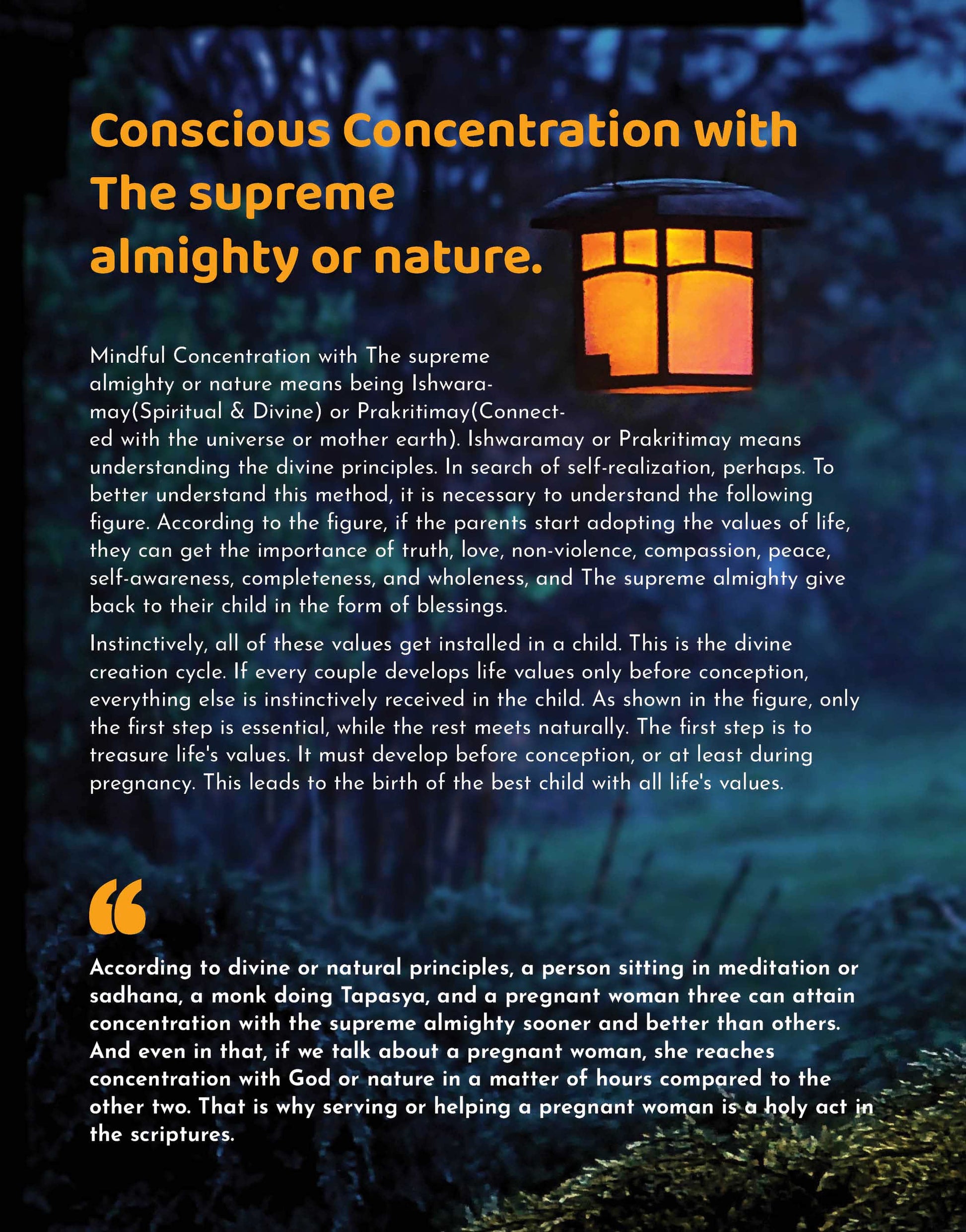 Conscious Concentration with The supreme almighty or nature.

Mindful Concentration with The supreme almighty or nature means being Ishwaramay(Spiritual & Divine) or Prakritimay(Connected with the universe or mother earth). Ishwaramay or Prakritimay means understanding the divine principles. In search of self-realization, perhaps. To better understand this method, it is necessary to understand the following figure. According to the figure, if the parents start adopting the values of life, they can get the importance of truth, love, non-violence, compassion, peace, self-awareness, completeness, and wholeness, and The supreme almighty give back to their child in the form of blessings.

Instinctively, all of these values get installed in a child. This is the divine creation cycle. If every couple develops life values only before conception, everything else is instinctively received in the child. As shown in the figure, only the first step is essential, while the rest meets naturally. The first step is to treasure life's values. It must develop before conception, or at least during pregnancy. This leads to the birth of the best child with all life's values.

“

According to divine or natural principles, a person sitting in meditation or sadhana, a monk doing Tapasya, and a pregnant woman three can attain concentration with the supreme almighty sooner and better than others. And even in that, if we talk about a pregnant woman, she reaches concentration with God or nature in a matter of hours compared to the other two. That is why serving or helping a pregnant woman is a holy act in the scriptures.